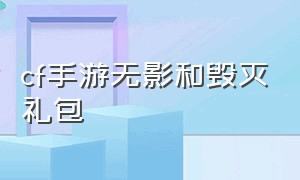 cf手游无影和毁灭礼包